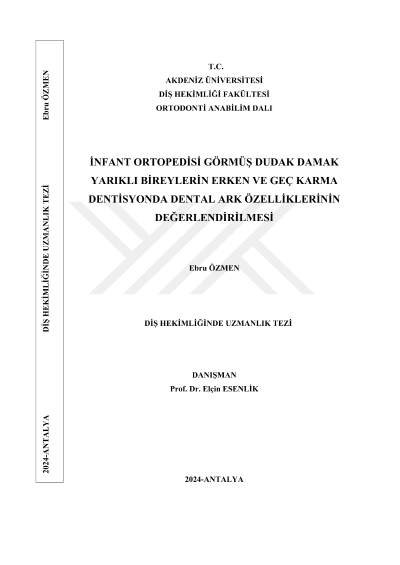 Ebru ÖZMEN

DİŞ HEKİMLİĞİNDE UZMANLIK TEZİ

2024-ANTALYA

T.C.
AKDENİZ ÜNİVERSİTESİ
DİŞ HEKİMLİĞİ FAKÜLTESİ
ORTODONTİ ANABİLİM DALI

İNFANT ORTOPEDİSİ GÖRMÜŞ DUDAK DAMAK YARIKLI BİREYLERİN ERKEN VE GEÇ KARMA DENTİSYONDA DENTAL ARK ÖZELLİKLERİNİN DEĞERLENDİRİLMESİ

Ebru ÖZMEN

DİŞ HEKİMLİĞİNDE UZMANLIK TEZİ

DANIŞMAN
Prof. Dr. Elçin ESENLİK

2024-ANTALYA